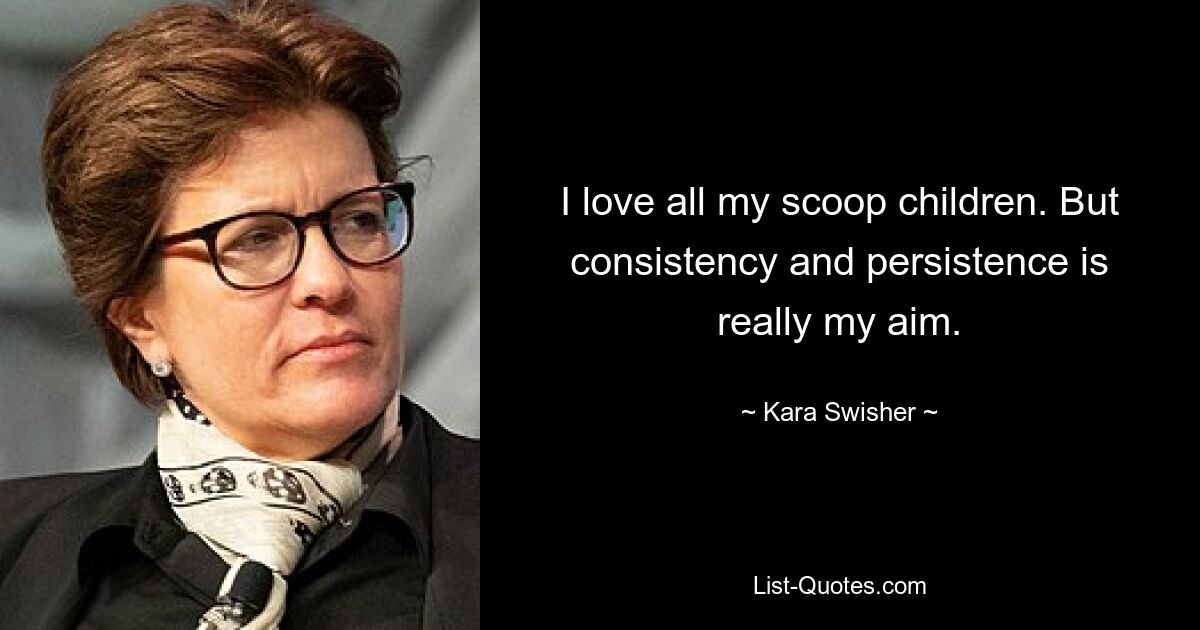 I love all my scoop children. But consistency and persistence is really my aim.

~ Kara Swisher ~

List-Quotes.com